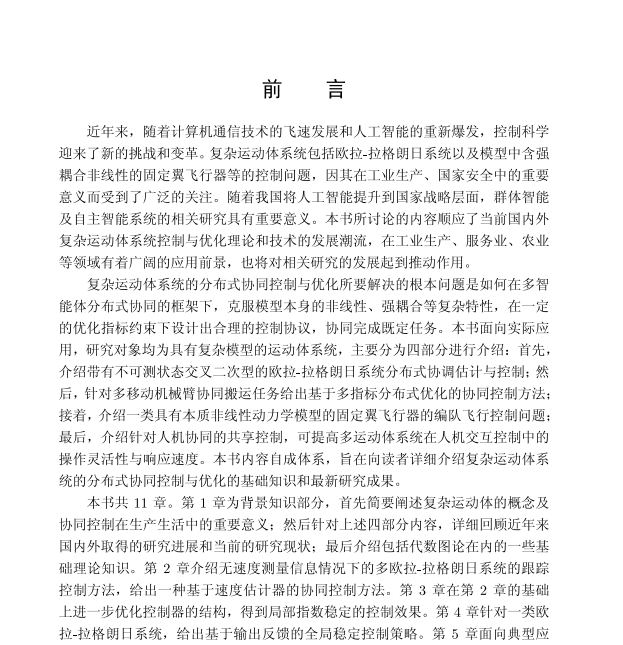 前　言

近年来，随着计算机通信技术的飞速发展和人工智能的重新爆发，控制科学迎来了新的挑战和变革。复杂运动体系统包括欧拉-拉格朗日系统以及模型中含强耦合非线性的固定翼飞行器等的控制问题，因其在工业生产、国家安全中的重要意义而受到了广泛的关注。随着我国将人工智能提升到国家战略层面，群体智能及自主智能系统的相关研究具有重要意义。本书所讨论的内容顺应了当前国内外复杂运动体系统控制与优化理论和技术的发展潮流，在工业生产、服务业、农业等领域有着广阔的应用前景，也将对相关研究的发展起到推动作用。

复杂运动体系统的分布式协同控制与优化所要解决的根本问题是如何在多智能体分布式协同的框架下，克服模型本身的非线性、强耦合等复杂特性，在一定的优化指标约束下设计出合理的控制协议，协同完成既定任务。本书面向实际应用，研究对象均为具有复杂模型的运动体系统，主要分为四部分进行介绍：首先，介绍带有不可测状态交叉二次型的欧拉-拉格朗日系统分布式协调估计与控制；然后，针对多移动机械臂协同搬运任务给出基于多指标分布式优化的协同控制方法；接着，介绍一类具有本质非线性动力学模型的固定翼飞行器的编队飞行控制问题；最后，介绍针对人机协同的共享控制，可提高多运动体系统在人机交互控制中的操作灵活性与响应速度。本书内容自成体系，旨在向读者详细介绍复杂运动体系统的分布式协同控制与优化的基础知识和最新研究成果。

本书共 11 章。第 1 章为背景知识部分，首先简要阐述复杂运动体的概念及协同控制在生产生活中的重要意义；然后针对上述四部分内容，详细回顾近年来国内外取得的研究进展和当前的研究现状；最后介绍包括代数图论在内的一些基础理论知识。第 2 章介绍无速度测量信息情况下的多欧拉-拉格朗日系统的跟踪控制方法，给出一种基于速度估计器的协同控制方法。第 3 章在第 2 章的基础上进一步优化控制器的结构，得到局部指数稳定的控制效果。第 4 章针对一类欧拉-拉格朗日系统，给出基于输出反馈的全局稳定控制策略。第 5 章面向典型应